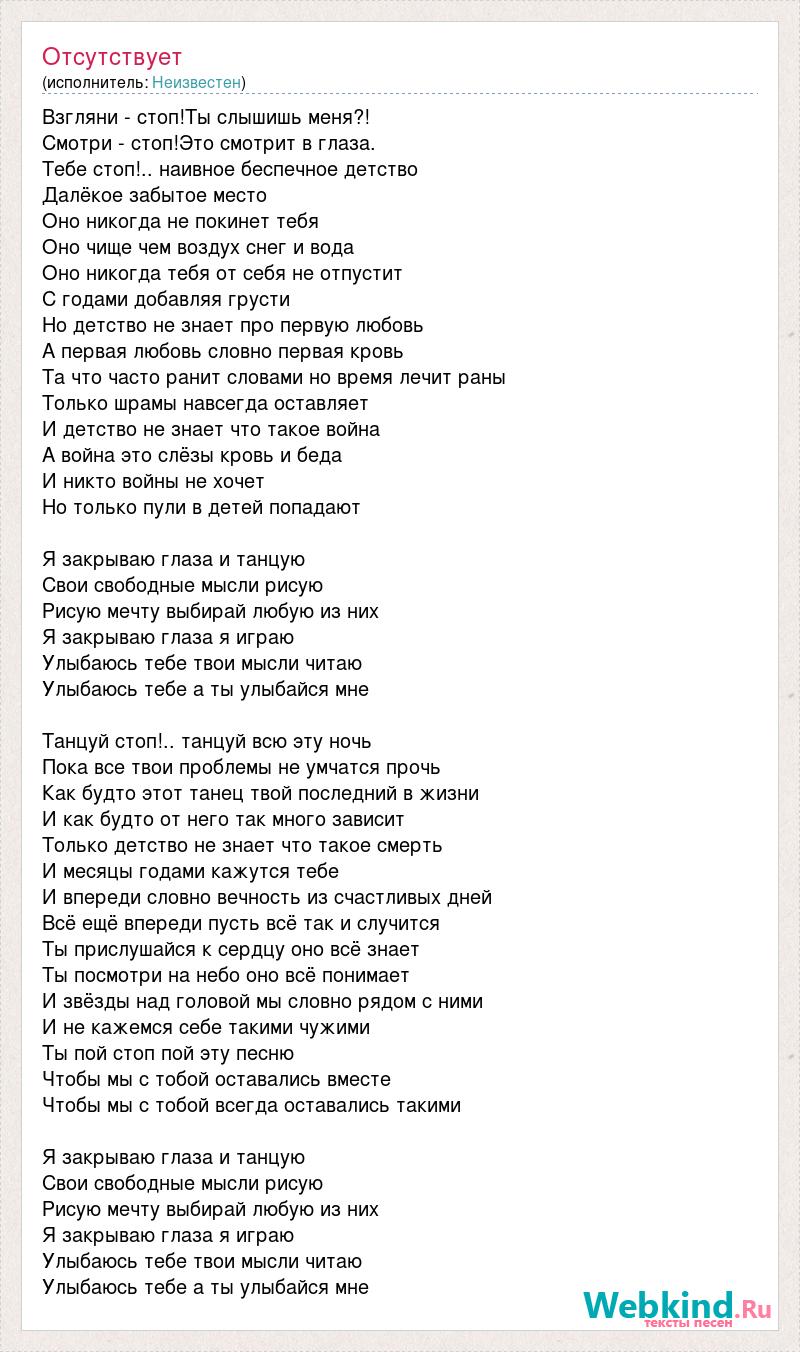 Отсутствует
(исполнитель: Неизвестен)

Взгляни - стоп!Ты слышишь меня?!
Смотри - стоп!Это смотрит в глаза.
Тебе стоп!.. наивное беспечное детство
Далёкое забытое место
Оно никогда не покинет тебя
Оно чище чем воздух снег и вода
Оно никогда тебя от себя не отпустит
С годами добавляя грусти
Но детство не знает про первую любовь
А первая любовь словно первая кровь
Та что часто ранит словами но время лечит раны
Только шрамы навсегда оставляет
И детство не знает что такое война
А война это слёзы кровь и беда
И никто войны не хочет
Но только пули в детей попадают

Я закрываю глаза и танцую
Свои свободные мысли рисую
Рисую мечту выбирай любую из них
Я закрываю глаза я играю
Улыбаюсь тебе твои мысли читаю
Улыбаюсь тебе а ты улыбайся мне

Танцуй стоп!.. танцуй всю эту ночь
Пока все твои проблемы не умчатся прочь
Как будто этот танец твой последний в жизни
И как будто от него так много зависит
Только детство не знает что такое смерть
И месяцы годами кажутся тебе
И впереди словно вечность из счастливых дней
Всё ещё впереди пусть всё так и случится
Ты прислушайся к сердцу оно всё знает
Ты посмотри на небо оно всё понимает
И звёзды над головой мы словно рядом с ними
И не кажемся себе такими чужими
Ты пой стоп пой эту песню
Чтобы мы с тобой оставались вместе
Чтобы мы с тобой всегда оставались такими

Я закрываю глаза и танцую
Свои свободные мысли рисую
Рисую мечту выбирай любую из них
Я закрываю глаза я играю
Улыбаюсь тебе твои мысли читаю
Улыбаюсь тебе а ты улыбайся мне

Webkind.Ru
тексты песен